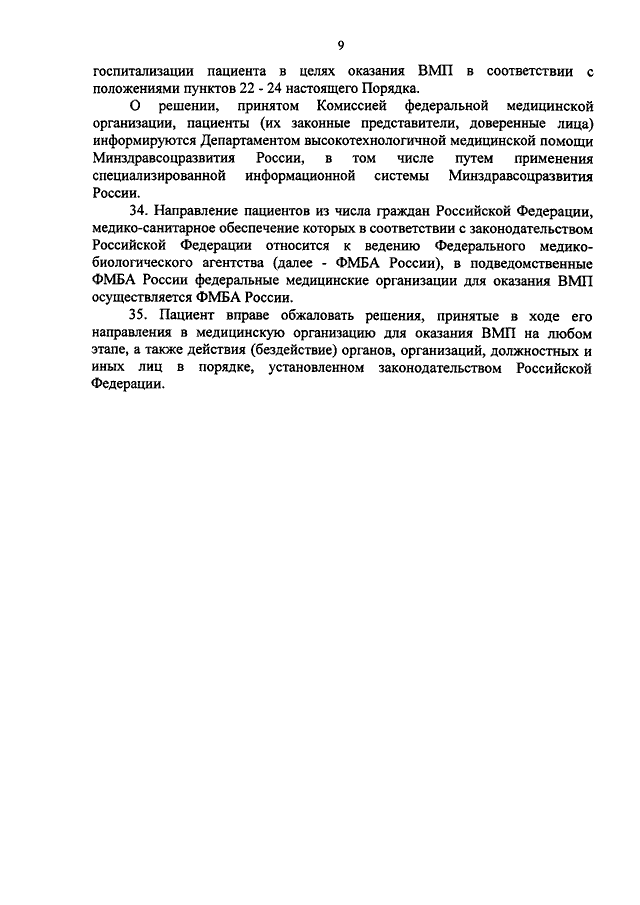 9

госпитализации пациента в целях оказания ВМП в соответствии с положениями пунктов 22 - 24 настоящего Порядка.

О решении, принятом Комиссией федеральной медицинской организации, пациенты (их законные представители, доверенные лица) информируются Департаментом высокотехнологичной медицинской помощи Минздравсоцразвития России, в том числе путем применения специализированной информационной системы Минздравсоцразвития России.

34. Направление пациентов из числа граждан Российской Федерации, медико-санитарное обеспечение которых в соответствии с законодательством Российской Федерации относится к ведению Федерального медико-биологического агентства (далее - ФМБА России), в подведомственные ФМБА России федеральные медицинские организации для оказания ВМП осуществляется ФМБА России.

35. Пациент вправе обжаловать решения, принятые в ходе его направления в медицинскую организацию для оказания ВМП на любом этапе, а также действия (бездействие) органов, организаций, должностных и иных лиц в порядке, установленном законодательством Российской Федерации.